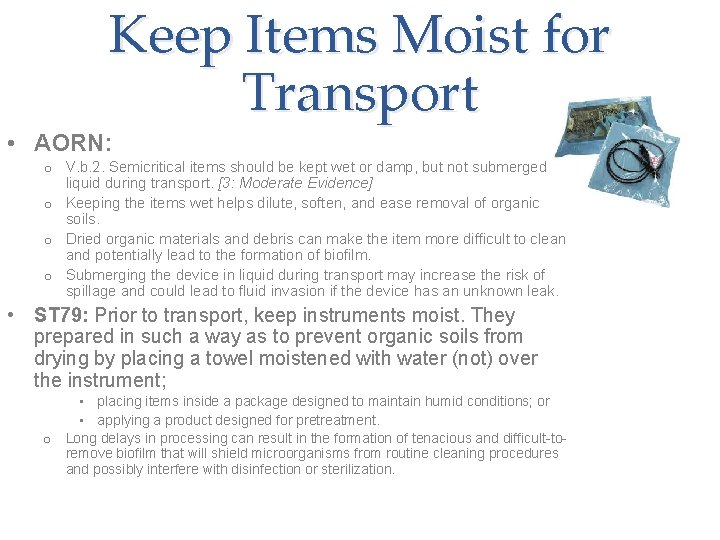 Keep Items Moist for Transport

• AORN:

o V.b.2. Semicritical items should be kept wet or damp, but not submerged liquid during transport. [3: Moderate Evidence]

o Keeping the items wet helps dilute, soften, and ease removal of organic soils.

o Dried organic materials and debris can make the item more difficult to clean and potentially lead to the formation of biofilm.

o Submerging the device in liquid during transport may increase the risk of spillage and could lead to fluid invasion if the device has an unknown leak.

• ST79: Prior to transport, keep instruments moist. They prepared in such a way as to prevent organic soils from drying by placing a towel moistened with water (not) over the instrument;

▪ placing items inside a package designed to maintain humid conditions; or

▪ applying a product designed for pretreatment.

o Long delays in processing can result in the formation of tenacious and difficult-to-remove biofilm that will shield microorganisms from routine cleaning procedures and possibly interfere with disinfection or sterilization.